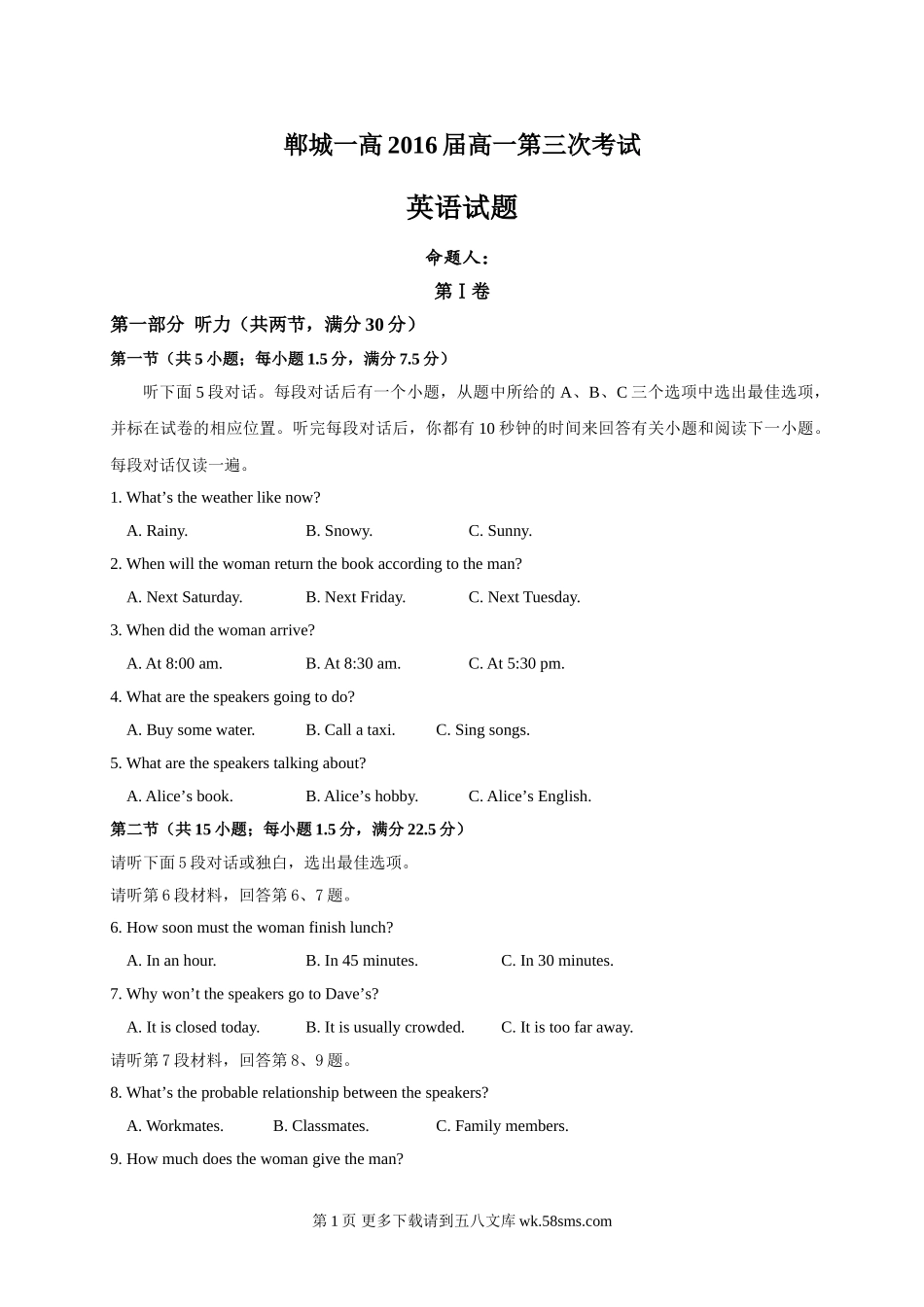 郸城一高 2016 届高一第三次考试

英语试题

命题人：

第 I 卷

第一部分 听力（共两节，满分 30 分）

第一节（共 5 小题；每小题 1.5 分，满分 7.5 分）

听下面 5 段对话。每段对话后有一个小题，从题中所给的 A、B、C 三个选项中选出最佳选项，并标在试卷的相应位置。听完每段对话后，你都有 10 秒钟的时间来回答有关小题和阅读下一小题。每段对话仅读一遍。

1. What’s the weather like now?

A. Rainy. B. Snowy. C. Sunny.

2. When will the woman return the book according to the man?

A. Next Saturday. B. Next Friday. C. Next Tuesday.

3. When did the woman arrive?

A. At 8:00 am. B. At 8:30 am. C. At 5:30 pm.

4. What are the speakers going to do?

A. Buy some water. B. Call a taxi. C. Sing songs.

5. What are the speakers talking about?

A. Alice’s book. B. Alice’s hobby. C. Alice’s English.

第二节（共 15 小题；每小题 1.5 分，满分 22.5 分）

请听下面 5 段对话或独白，选出最佳选项。

请听第 6 段材料，回答第 6、7 题。

6. How soon must the woman finish lunch?

A. In an hour. B. In 45 minutes. C. In 30 minutes.

7. Why won’t the speakers go to Dave’s?

A. It is closed today. B. It is usually crowded. C. It is too far away.

请听第 7 段材料，回答第 8、9 题。

8. What’s the probable relationship between the speakers?

A. Workmates. B. Classmates. C. Family members.

9. How much does the woman give the man?

第 1 页 更多下载请到五八文库 wk.58sms.com